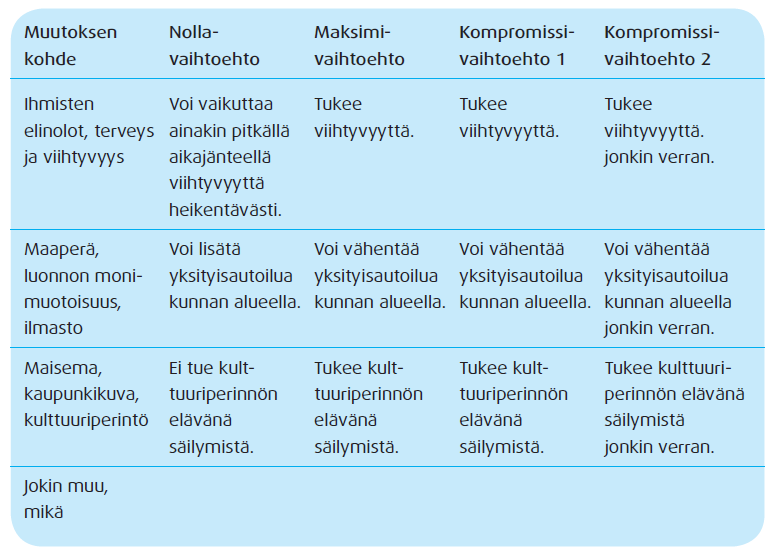 | Muutoksen kohde | Nollavaihtoehto | Maksimivaihtoehto | Kompromissivaihtoehto 1 | Kompromissivaihtoehto 2 |
|---|---|---|---|---|
| Ihmisten elinolot, terveys ja viihtyvyys | Voi vaikuttaa ainakin pitkällä aikajänteellä viihtyvyyttä heikentävästi. | Tukee viihtyvyyttä. | Tukee viihtyvyyttä. | Tukee viihtyvyyttä. jonkin verran. |
| Maaperä, luonnon monimuotoisuus, ilmasto | Voi lisätä yksityisautoilua kunnan alueella. | Voi vähentää yksityisautoilua kunnan alueella. | Voi vähentää yksityisautoilua kunnan alueella. | Voi vähentää yksityisautoilua kunnan alueella jonkin verran. |
| Maisema, kaupunkikuva, kulttuuriperintö | Ei tue kulttuuriperinnön elävänä säilymistä. | Tukee kulttuuriperinnön elävänä säilymistä. | Tukee kulttuuriperinnön elävänä säilymistä. | Tukee kulttuuriperinnön elävänä säilymistä jonkin verran. |
| Jokin muu, mikä | | | | |